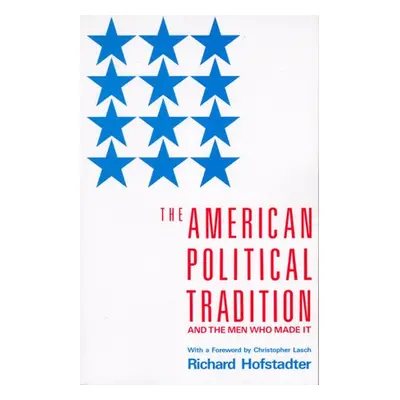 THE AMERICAN POLITICAL TRADITION

AND THE MEN WHO MADE IT

With a Foreword by Christopher Lasch

Richard Hofstadter